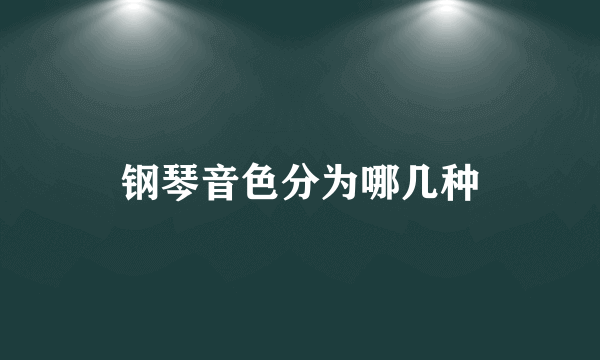 钢琴音色分为哪几种